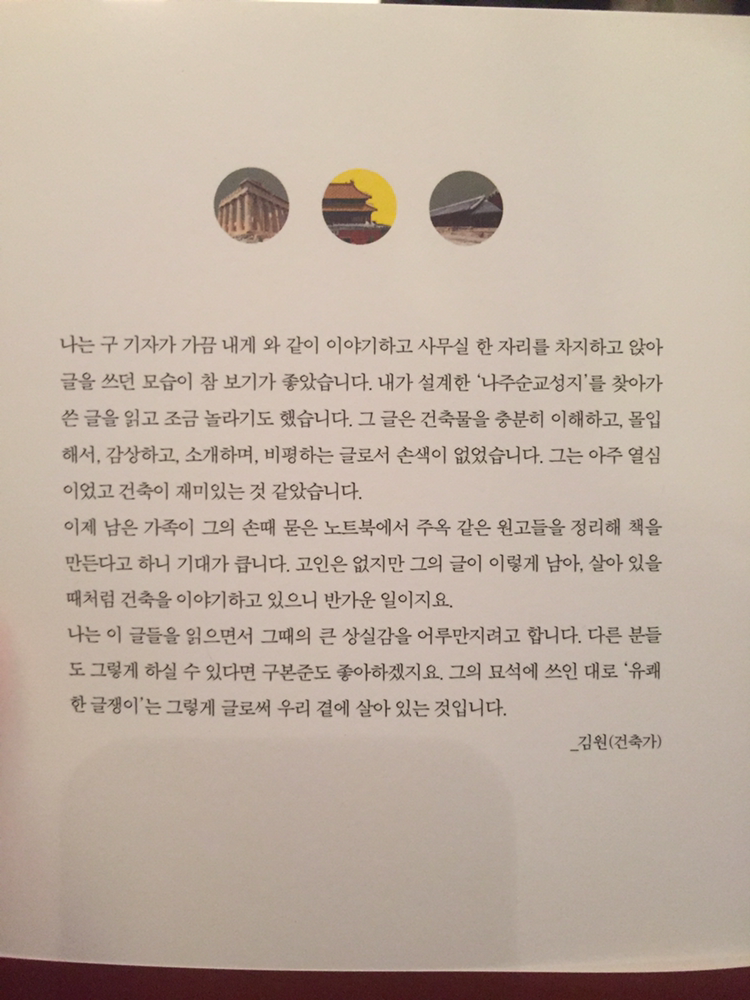 나는 구 기자가 가끔 내게 와 같이 이야기하고 사무실 한 자리를 차지하고 앉아 글을 쓰던 모습이 참 보기가 좋았습니다. 내가 설계한 '나주순교성지'를 찾아가 쓴 글을 읽고 조금 놀라기도 했습니다. 그 글은 건축물을 충분히 이해하고, 몰입해서, 감상하고, 소개하며, 비평하는 글로서 손색이 없었습니다. 그는 아주 열심이었고 건축이 재미있는 것 같았습니다.

이제 남은 가족이 그의 손때 묻은 노트북에서 주옥 같은 원고들을 정리해 책을 만든다고 하니 기대가 큽니다. 고인은 없지만 그의 글이 이렇게 남아, 살아 있을 때처럼 건축을 이야기하고 있으니 반가운 일이지요.

나는 이 글들을 읽으면서 그때의 큰 상실감을 어루만지려고 합니다. 다른 분들도 그렇게 하실 수 있다면 구본준도 좋아하겠지요. 그의 묘석에 쓰인 대로 '유쾌한 글쟁이'는 그렇게 글로써 우리 곁에 살아 있는 것입니다.

_김원(건축가)